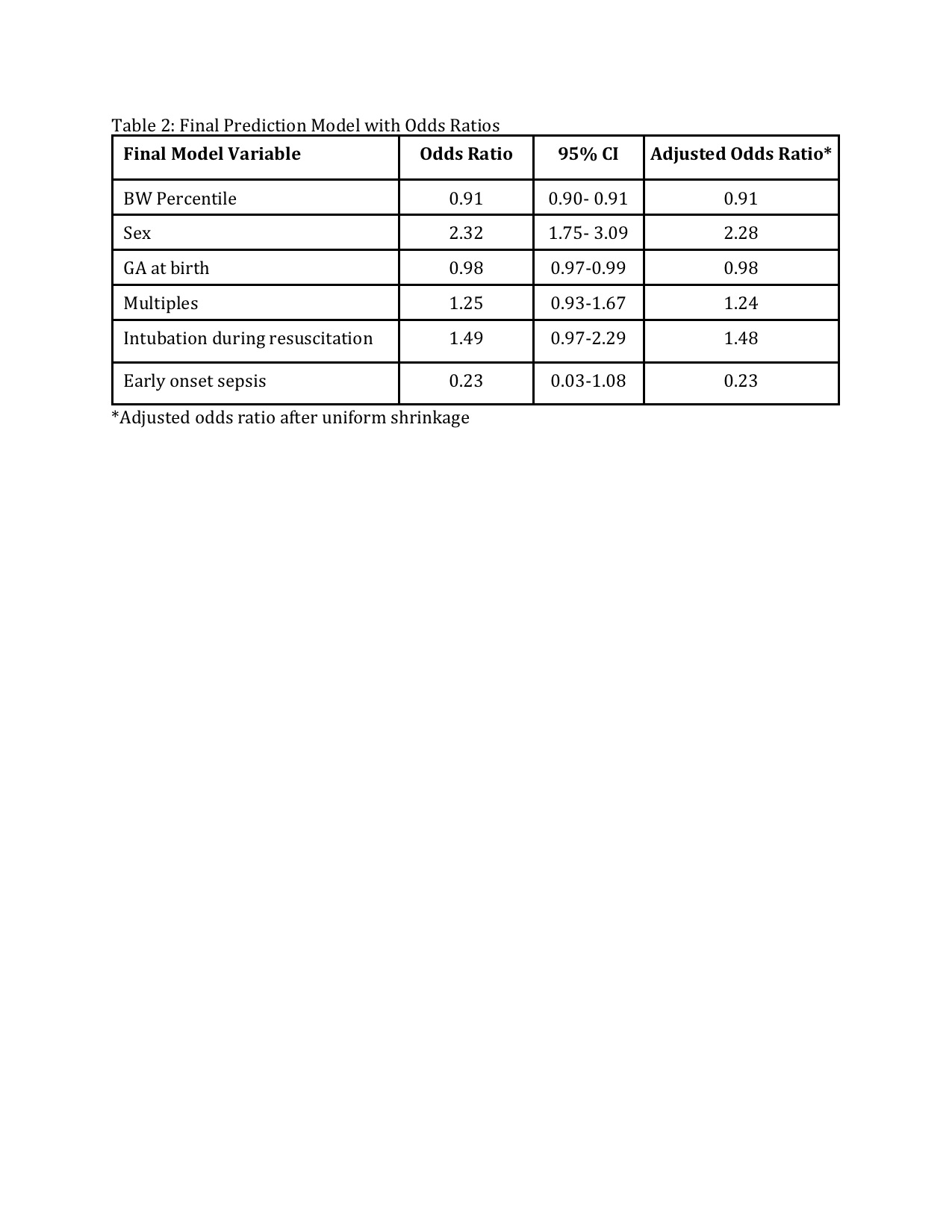 Table 2: Final Prediction Model with Odds Ratios

| Final Model Variable | Odds Ratio | 95% CI | Adjusted Odds Ratio* |
|---|---|---|---|
| BW Percentile | 0.91 | 0.90- 0.91 | 0.91 |
| Sex | 2.32 | 1.75- 3.09 | 2.28 |
| GA at birth | 0.98 | 0.97-0.99 | 0.98 |
| Multiples | 1.25 | 0.93-1.67 | 1.24 |
| Intubation during resuscitation | 1.49 | 0.97-2.29 | 1.48 |
| Early onset sepsis | 0.23 | 0.03-1.08 | 0.23 |

*Adjusted odds ratio after uniform shrinkage